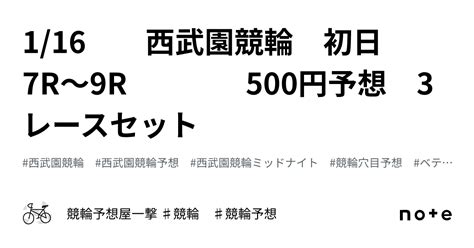 1/16　　西武園競輪　初日　7R～9R　　　　500円予想　3レースセット

#西武園競輪　#西武園競輪予想　#西武園競輪ミッドナイト　#競輪穴目予想　#ベテ…

競輪予想屋一撃 ＃競輪　＃競輪予想

note